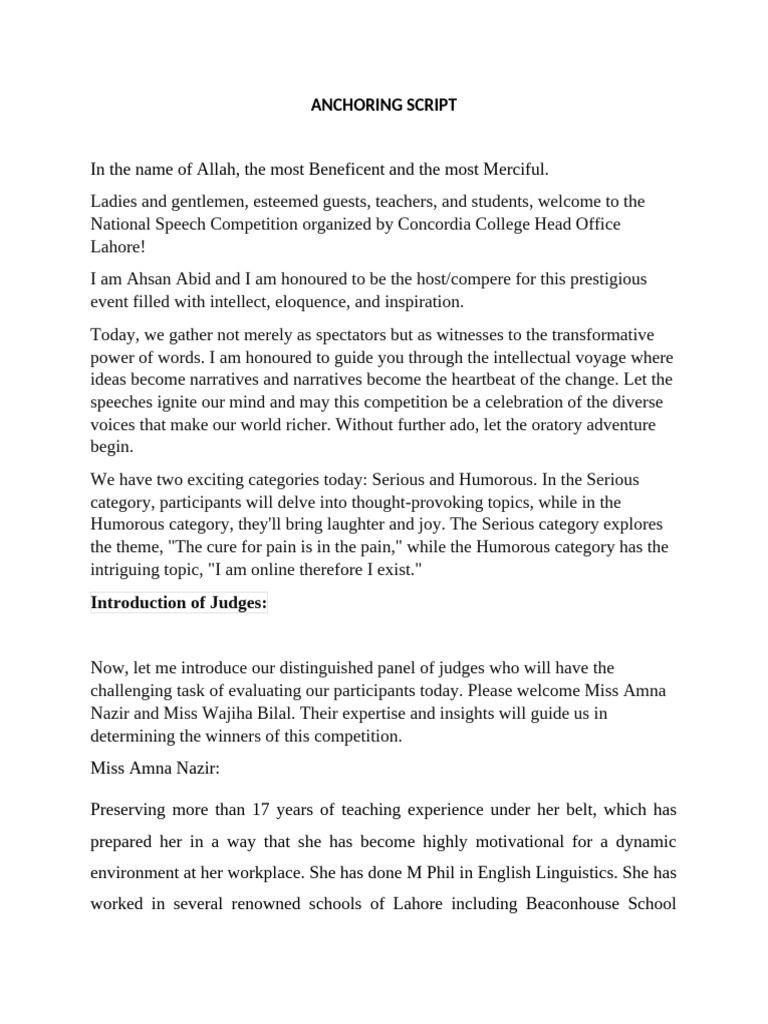 ANCHORING SCRIPT

In the name of Allah, the most Beneficent and the most Merciful.

Ladies and gentlemen, esteemed guests, teachers, and students, welcome to the National Speech Competition organized by Concordia College Head Office Lahore!

I am Ahsan Abid and I am honoured to be the host/compere for this prestigious event filled with intellect, eloquence, and inspiration.

Today, we gather not merely as spectators but as witnesses to the transformative power of words. I am honoured to guide you through the intellectual voyage where ideas become narratives and narratives become the heartbeat of the change. Let the speeches ignite our mind and may this competition be a celebration of the diverse voices that make our world richer. Without further ado, let the oratory adventure begin.

We have two exciting categories today: Serious and Humorous. In the Serious category, participants will delve into thought-provoking topics, while in the Humorous category, they'll bring laughter and joy. The Serious category explores the theme, "The cure for pain is in the pain," while the Humorous category has the intriguing topic, "I am online therefore I exist."

Introduction of Judges:

Now, let me introduce our distinguished panel of judges who will have the challenging task of evaluating our participants today. Please welcome Miss Amna Nazir and Miss Wajiha Bilal. Their expertise and insights will guide us in determining the winners of this competition.

Miss Amna Nazir:

Preserving more than 17 years of teaching experience under her belt, which has prepared her in a way that she has become highly motivational for a dynamic environment at her workplace. She has done M Phil in English Linguistics. She has worked in several renowned schools of Lahore including Beaconhouse School